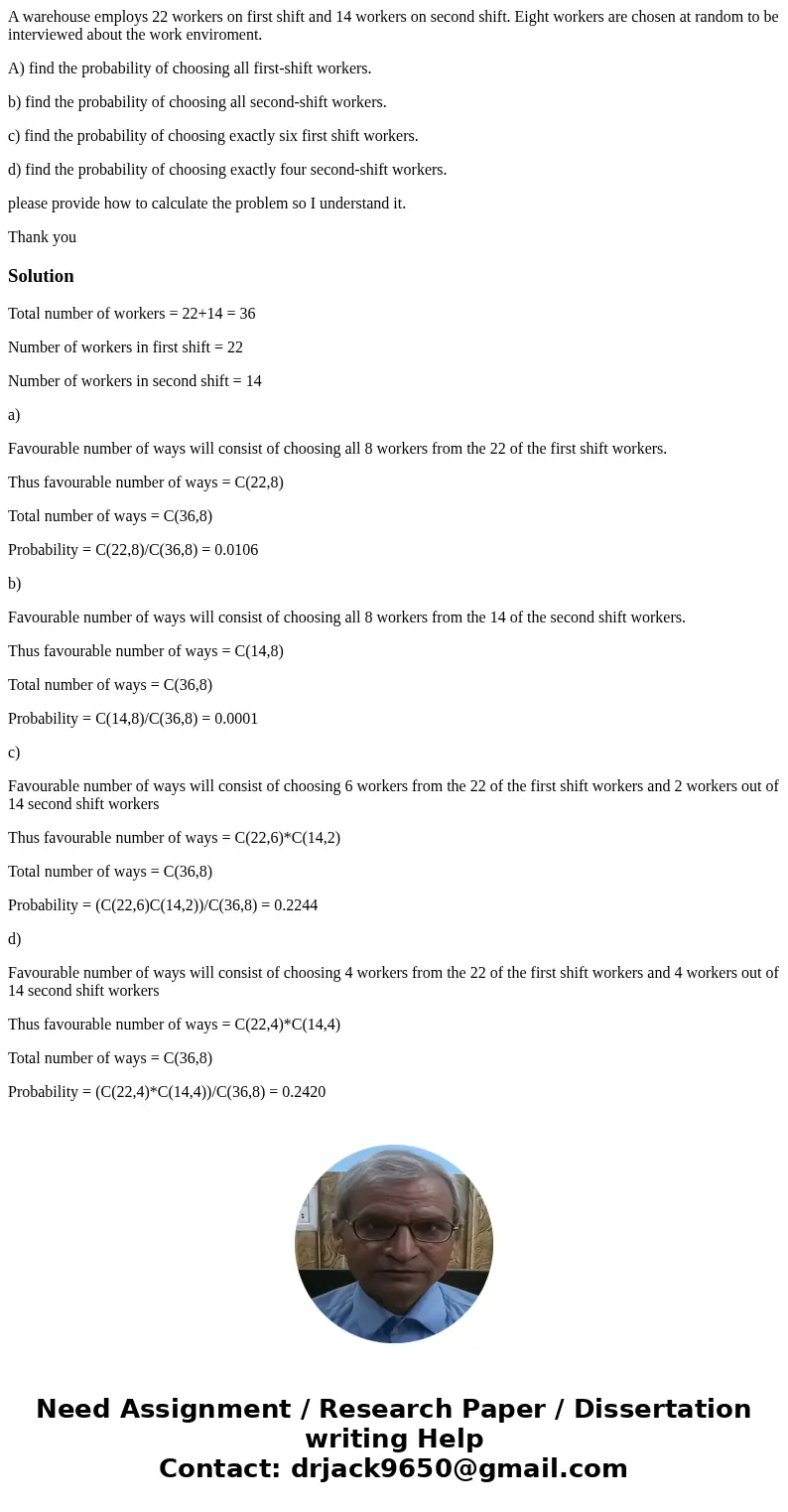 A warehouse employs 22 workers on first shift and 14 workers on second shift. Eight workers are chosen at random to be interviewed about the work enviroment.

A) find the probability of choosing all first-shift workers.

b) find the probability of choosing all second-shift workers.

c) find the probability of choosing exactly six first shift workers.

d) find the probability of choosing exactly four second-shift workers.

please provide how to calculate the problem so I understand it.

Thank you

Solution

Total number of workers = 22+14 = 36

Number of workers in first shift = 22

Number of workers in second shift = 14

a)

Favourable number of ways will consist of choosing all 8 workers from the 22 of the first shift workers.

Thus favourable number of ways = C(22,8)

Total number of ways = C(36,8)

Probability = C(22,8)/C(36,8) = 0.0106

b)

Favourable number of ways will consist of choosing all 8 workers from the 14 of the second shift workers.

Thus favourable number of ways = C(14,8)

Total number of ways = C(36,8)

Probability = C(14,8)/C(36,8) = 0.0001

c)

Favourable number of ways will consist of choosing 6 workers from the 22 of the first shift workers and 2 workers out of 14 second shift workers

Thus favourable number of ways = C(22,6)*C(14,2)

Total number of ways = C(36,8)

Probability = (C(22,6)C(14,2))/C(36,8) = 0.2244

d)

Favourable number of ways will consist of choosing 4 workers from the 22 of the first shift workers and 4 workers out of 14 second shift workers

Thus favourable number of ways = C(22,4)*C(14,4)

Total number of ways = C(36,8)

Probability = (C(22,4)*C(14,4))/C(36,8) = 0.2420

Need Assignment / Research Paper / Dissertation writing Help
Contact: drjack9650@gmail.com